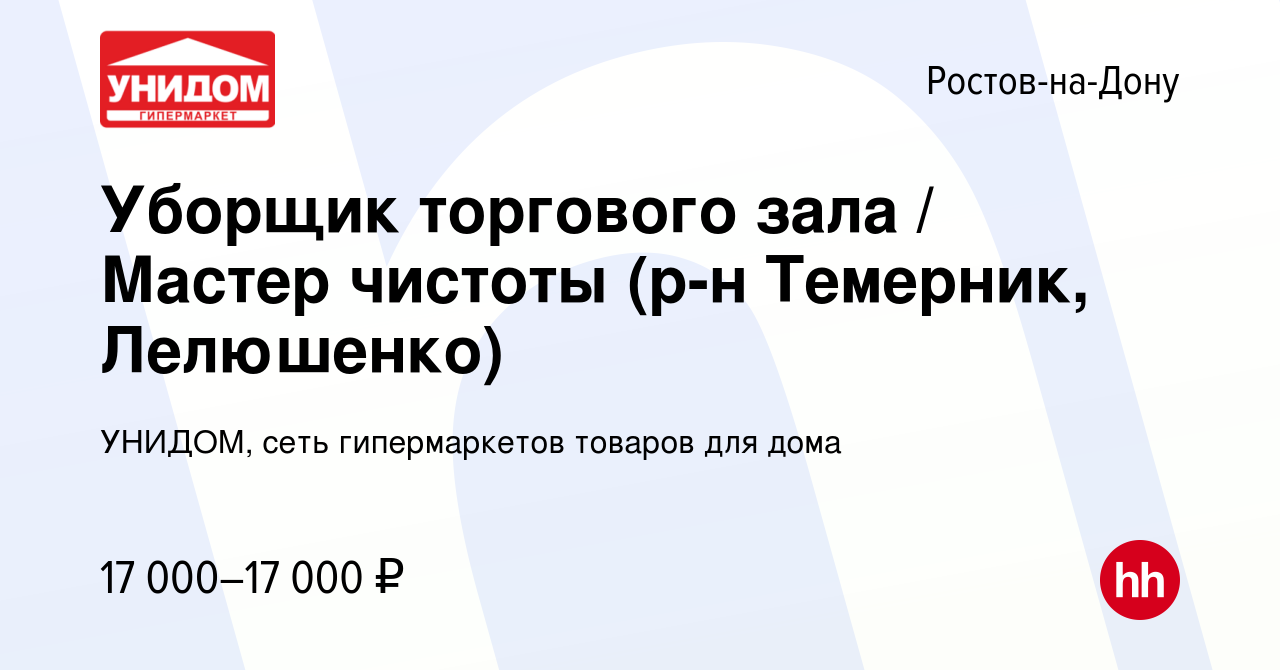 УНИДОМ
ГИПЕРМАРКЕТ

Ростов-на-Дону

Уборщик торгового зала / Мастер чистоты (р-н Темерник, Лелюшенко)

УНИДОМ, сеть гипермаркетов товаров для дома

17 000–17 000 ₽

hh